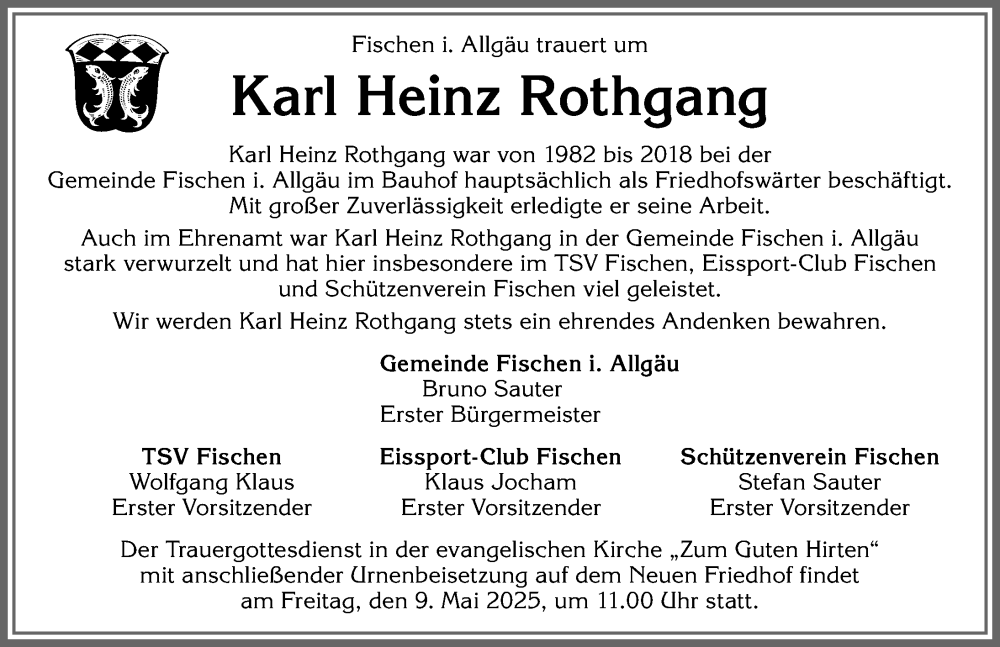 Fischen i. Allgäu trauert um

Karl Heinz Rothgang

Karl Heinz Rothgang war von 1982 bis 2018 bei der Gemeinde Fischen i. Allgäu im Bauhof hauptsächlich als Friedhofswärter beschäftigt. Mit großer Zuverlässigkeit erledigte er seine Arbeit.

Auch im Ehrenamt war Karl Heinz Rothgang in der Gemeinde Fischen i. Allgäu stark verwurzelt und hat hier insbesondere im TSV Fischen, Eissport-Club Fischen und Schützenverein Fischen viel geleistet.

Wir werden Karl Heinz Rothgang stets ein ehrendes Andenken bewahren.

Gemeinde Fischen i. Allgäu
Bruno Sauter
Erster Bürgermeister

TSV Fischen
Wolfgang Klaus
Erster Vorsitzender

Eissport-Club Fischen
Klaus Jocham
Erster Vorsitzender

Schützenverein Fischen
Stefan Sauter
Erster Vorsitzender

Der Trauergottesdienst in der evangelischen Kirche „Zum Guten Hirten“ mit anschließender Urnenbeisetzung auf dem Neuen Friedhof findet am Freitag, den 9. Mai 2025, um 11.00 Uhr statt.